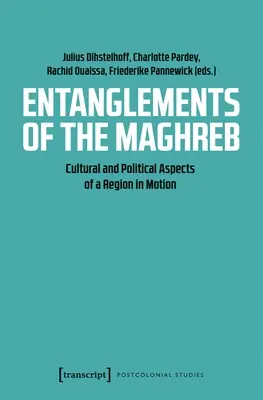 Julius Dihstelhoff, Charlotte Pardey, Rachid Ouaissa, Friederike Pannewick (eds.)

ENTANGLEMENTS OF THE MAGHREB

Cultural and Political Aspects of a Region in Motion

[transcript] POSTCOLONIAL STUDIES